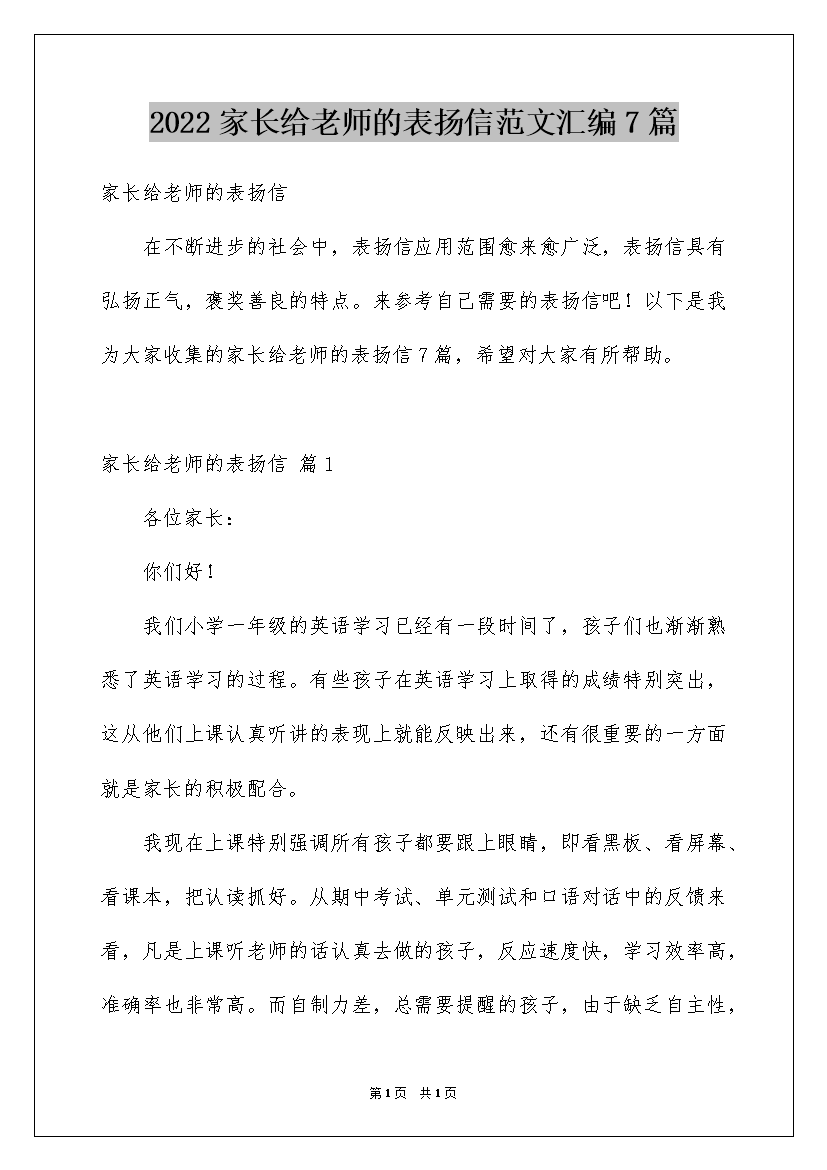 2022家长给老师的表扬信范文汇编7篇

家长给老师的表扬信

在不断进步的社会中，表扬信应用范围愈来愈广泛，表扬信具有弘扬正气，褒奖善良的特点。来参考自己需要的表扬信吧！以下是我为大家收集的家长给老师的表扬信7篇，希望对大家有所帮助。

家长给老师的表扬信 篇1

各位家长：

你们好！

我们小学一年级的英语学习已经有一段时间了，孩子们也渐渐熟悉了英语学习的过程。有些孩子在英语学习上取得的成绩特别突出，这从他们上课认真听讲的表现上就能反映出来，还有很重要的一方面就是家长的积极配合。

我现在上课特别强调所有孩子都要跟上眼睛，即看黑板、看屏幕、看课本，把认读抓好。从期中考试、单元测试和口语对话中的反馈来看，凡是上课听老师的话认真去做的孩子，反应速度快，学习效率高，准确率也非常高。而自制力差，总需要提醒的孩子，由于缺乏自主性，

第1页 共1页